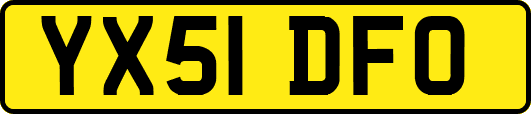 YX51 DFO